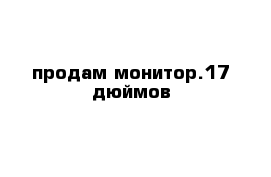 продам монитор.17 дюймов